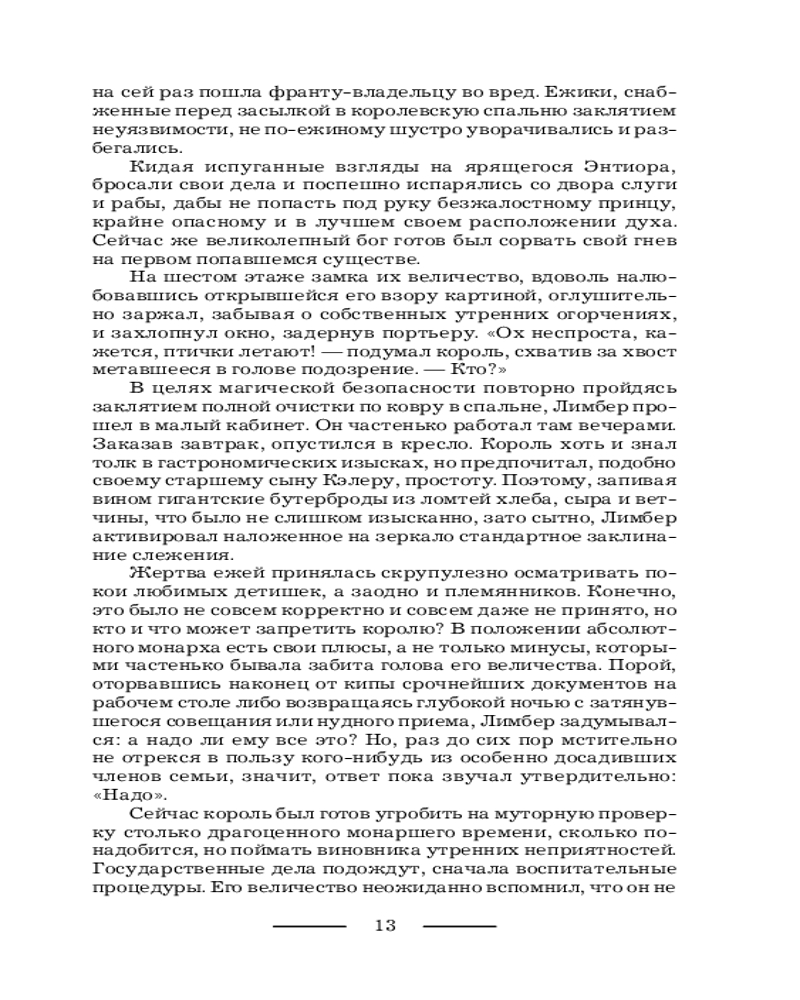 на сей раз пошла франту-владельцу во вред. Ежики, снабженные перед засылкой в королевскую спальню заклятием неуязвимости, не по-ежиному шустро уворачивались и разбегались.

Кидая испуганные взгляды на ярящегося Энтиора, бросали свои дела и поспешно испарялись со двора слуги и рабы, дабы не попасть под руку безжалостному принцу, крайне опасному и в лучшем своем расположении духа. Сейчас же великолепный бог готов был сорвать свой гнев на первом попавшемся существе.

На шестом этаже замка их величество, вдоволь налюбовавшись открывшейся его взору картиной, оглушительно заржал, забывая о собственных утренних огорчениях, и захлопнул окно, задернув портьеру. «Ох неспроста, кажется, птички летают! — подумал король, схватив за хвост метавшееся в голове подозрение. — Кто?»

В целях магической безопасности повторно пройдясь заклятием полной очистки по ковру в спальне, Лимбер прошел в малый кабинет. Он частенько работал там вечерами. Заказав завтрак, опустился в кресло. Король хоть и знал толк в гастрономических изысках, но предпочитал, подобно своему старшему сыну Кэлеру, простоту. Поэтому, запивая вином гигантские бутерброды из ломтей хлеба, сыра и ветчины, что было не слишком изысканно, зато сытно, Лимбер активировал наложенное на зеркало стандартное заклинание слежения.

Жертва ежей принялась скрупулезно осматривать покои любимых детишек, а заодно и племянников. Конечно, это было не совсем корректно и совсем даже не принято, но кто и что может запретить королю? В положении абсолютного монарха есть свои плюсы, а не только минусы, которыми частенько бывала забита голова его величества. Порой, оторвавшись наконец от кипы срочнейших документов на рабочем столе либо возвращаясь глубокой ночью с затянувшегося совещания или нудного приема, Лимбер задумывался: а надо ли ему все это? Но, раз до сих пор мстительно не отрекся в пользу кого-нибудь из особенно досадивших членов семьи, значит, ответ пока звучал утвердительно: «Надо».

Сейчас король был готов угробить на муторную проверку столько драгоценного монаршего времени, сколько понадобится, но поймать виновника утренних неприятностей. Государственные дела подождут, сначала воспитательные процедуры. Его величество неожиданно вспомнил, что он не

13